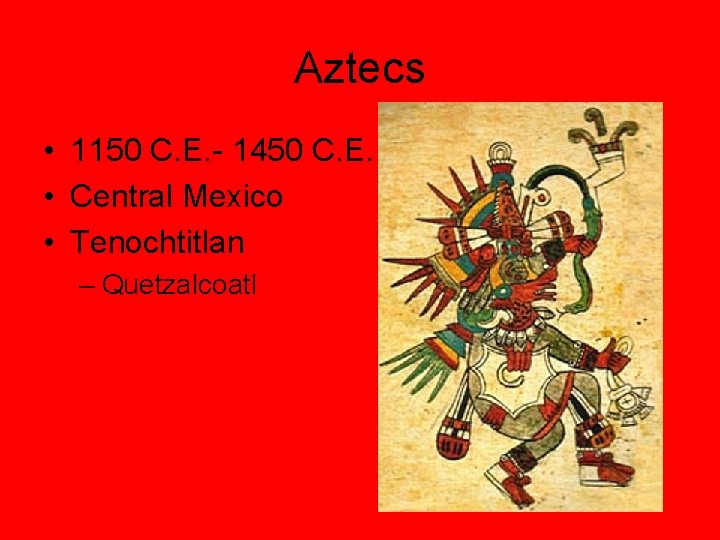 Aztecs

• 1150 C.E.- 1450 C.E.
• Central Mexico
• Tenochtitlan
– Quetzalcoatl